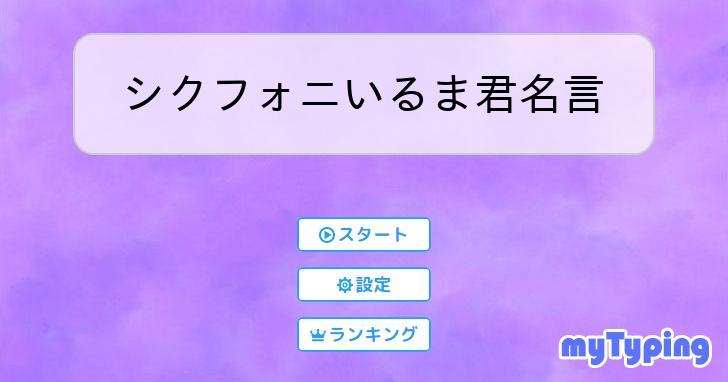 シクフォニいるま君名言

スタート

設定

ランキング

myTyping